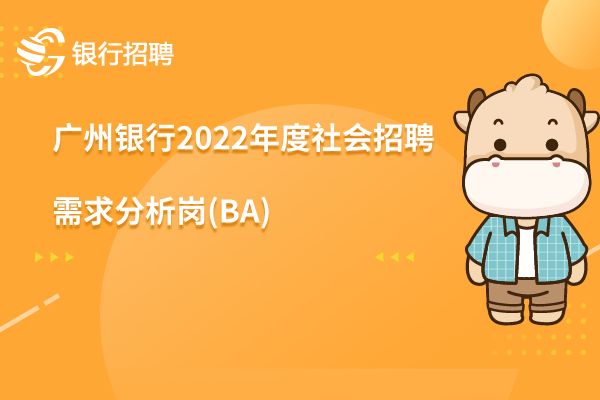 银行招聘

广州银行2022年度社会招聘

需求分析岗(BA)